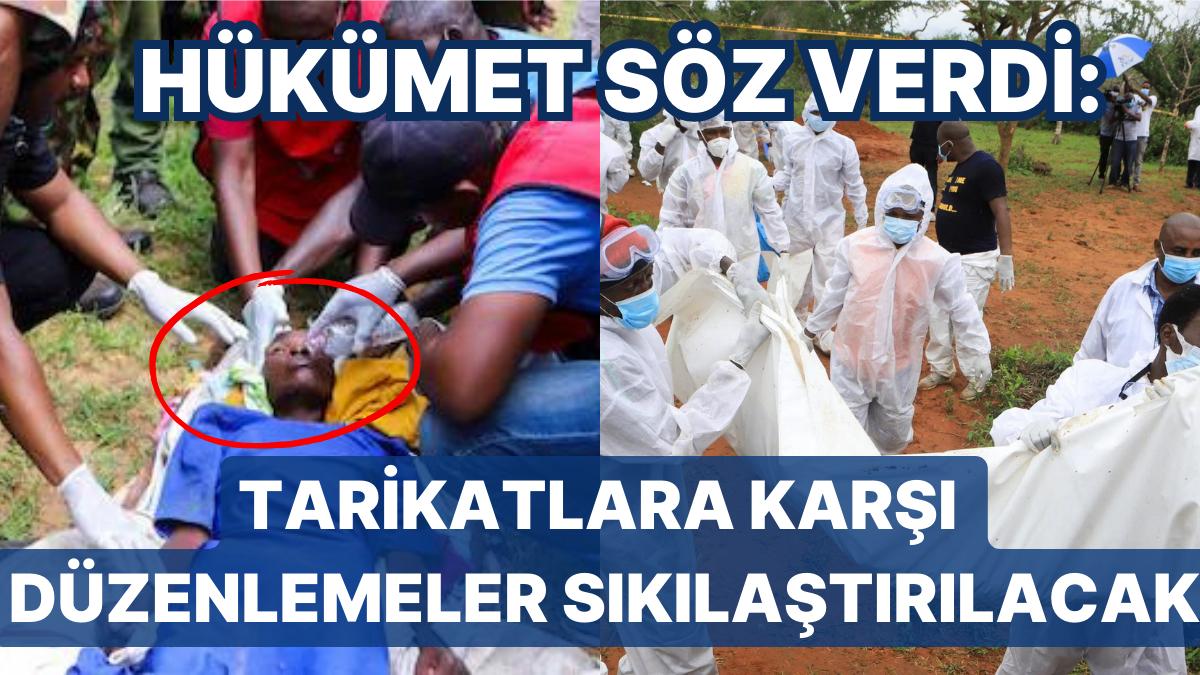 HÜKÜMET SÖZ VERDİ:

TARİKATLARA KARŞI DÜZENLEMELER SIKILAŞTIRILACAK